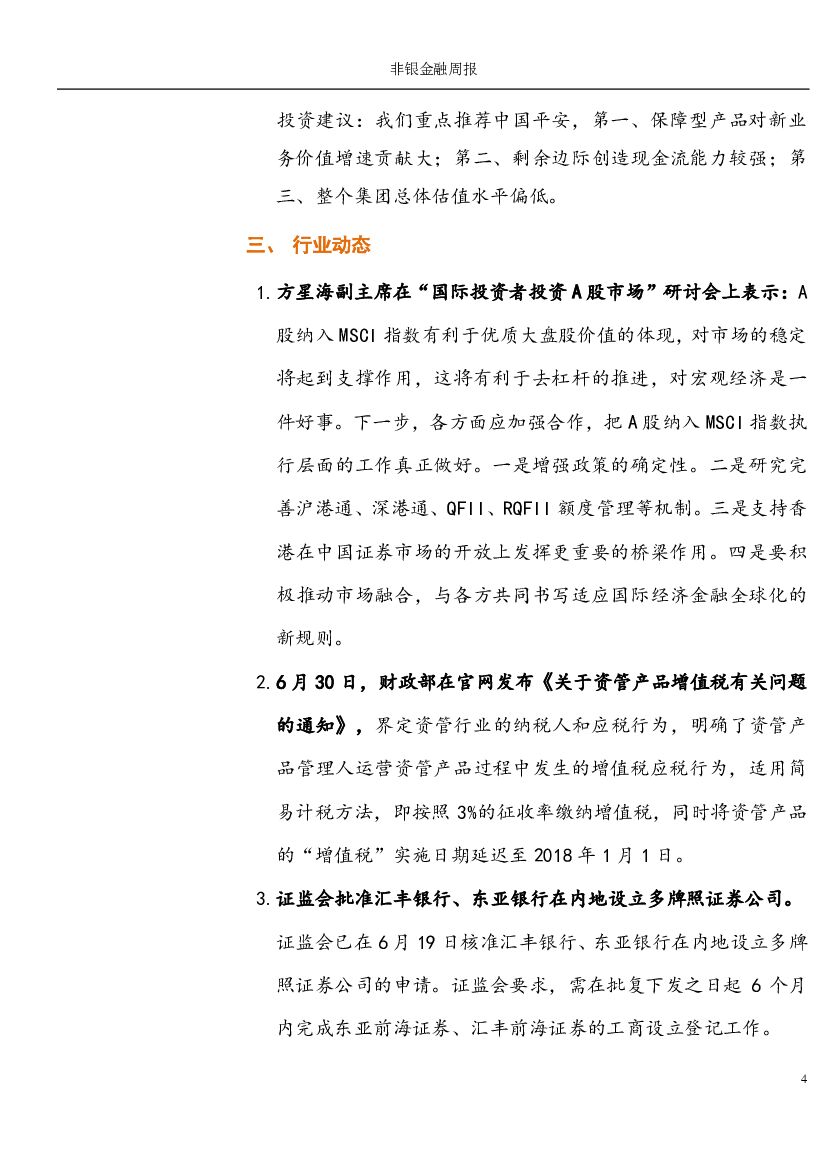 非银金融周报

投资建议：我们重点推荐中国平安，第一、保障型产品对新业务价值增速贡献大；第二、剩余边际创造现金流能力较强；第三、整个集团总体估值水平偏低。

三、 行业动态

1. 方星海副主席在“国际投资者投资A股市场”研讨会上表示：A股纳入MSCI指数有利于优质大盘股价值的体现，对市场的稳定将起到支撑作用，这将有利于去杠杆的推进，对宏观经济是一件好事。下一步，各方面应加强合作，把A股纳入MSCI指数执行层面的工作真正做好。一是增强政策的确定性。二是研究完善沪港通、深港通、QFII、RQFII额度管理等机制。三是支持香港在中国证券市场的开放上发挥更重要的桥梁作用。四是要积极推动市场融合，与各方共同书写适应国际经济金融全球化的新规则。

2. 6月30日，财政部在官网发布《关于资管产品增值税有关问题的通知》，界定资管行业的纳税人和应税行为，明确了资管产品管理人运营资管产品过程中发生的增值税应税行为，适用简易计税方法，即按照3%的征收率缴纳增值税，同时将资管产品的“增值税”实施日期延迟至2018年1月1日。

3. 证监会批准汇丰银行、东亚银行在内地设立多牌照证券公司。证监会已在6月19日核准汇丰银行、东亚银行在内地设立多牌照证券公司的申请。证监会要求，需在批复下发之日起6个月内完成东亚前海证券、汇丰前海证券的工商设立登记工作。

4